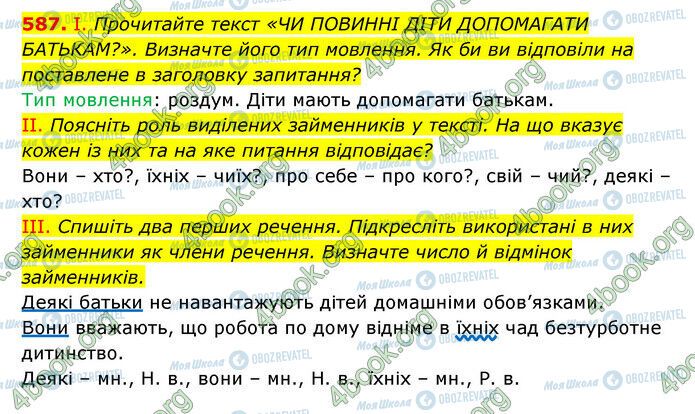 587. I. Прочитайте текст «ЧИ ПОВИННІ ДІТИ ДОПОМАГАТИ БАТЬКАМ?». Визначте його тип мовлення. Як би ви відповіли на поставлене в заголовку запитання?

Тип мовлення: роздум. Діти мають допомагати батькам.

II. Поясніть роль виділених займенників у тексті. На що вказує кожен із них та на яке питання відповідає?

Вони – хто?, їхніх – чиїх?, про себе – про кого?, свій – чий?, деякі – хто?

III. Спишіть два перших речення. Підкресліть використані в них займенники як члени речення. Визначте число й відмінок займенників.

Деякі батьки не навантажують дітей домашніми обов'язками. Вони вважають, що робота по дому відніме в їхніх чад безтурботне дитинство.

Деякі – мн., Н. в., вони – мн., Н. в., їхніх – мн., Р. в.

4book.org Моя Школа OBOZREVATEL